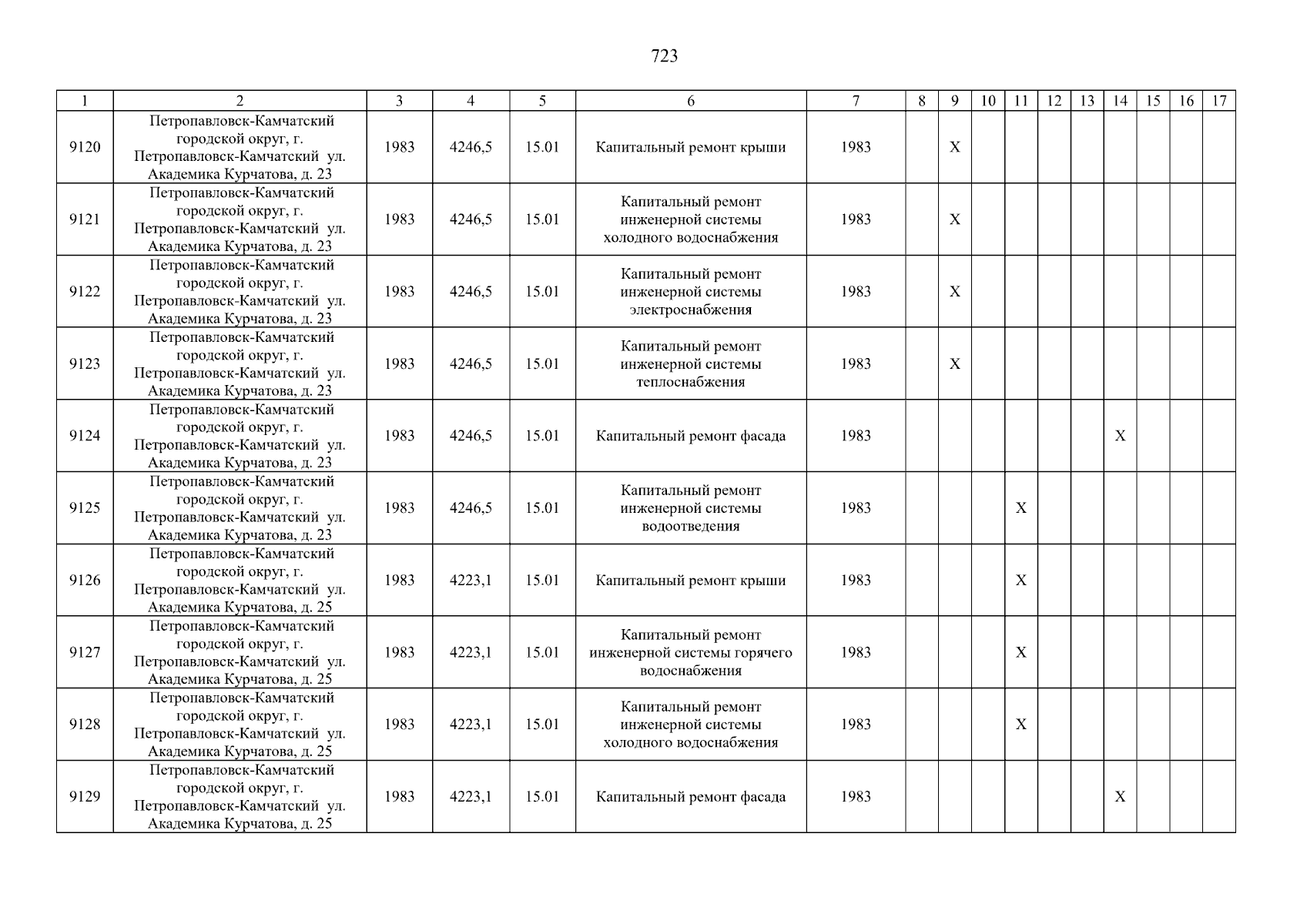 723

| 1 | 2 | 3 | 4 | 5 | 6 | 7 | 8 | 9 | 10 | 11 | 12 | 13 | 14 | 15 | 16 | 17 |
|---|---|---|---|---|---|---|---|---|---|---|---|---|---|---|---|---|
| 9120 | Петропавловск-Камчатский городской округ, г. Петропавловск-Камчатский ул. Академика Курчатова, д. 23 | 1983 | 4246,5 | 15.01 | Капитальный ремонт крыши | 1983 | | X | | | | | | | | |
| 9121 | Петропавловск-Камчатский городской округ, г. Петропавловск-Камчатский ул. Академика Курчатова, д. 23 | 1983 | 4246,5 | 15.01 | Капитальный ремонт инженерной системы холодного водоснабжения | 1983 | | X | | | | | | | | |
| 9122 | Петропавловск-Камчатский городской округ, г. Петропавловск-Камчатский ул. Академика Курчатова, д. 23 | 1983 | 4246,5 | 15.01 | Капитальный ремонт инженерной системы электроснабжения | 1983 | | X | | | | | | | | |
| 9123 | Петропавловск-Камчатский городской округ, г. Петропавловск-Камчатский ул. Академика Курчатова, д. 23 | 1983 | 4246,5 | 15.01 | Капитальный ремонт инженерной системы теплоснабжения | 1983 | | X | | | | | | | | |
| 9124 | Петропавловск-Камчатский городской округ, г. Петропавловск-Камчатский ул. Академика Курчатова, д. 23 | 1983 | 4246,5 | 15.01 | Капитальный ремонт фасада | 1983 | | | | | | | X | | | |
| 9125 | Петропавловск-Камчатский городской округ, г. Петропавловск-Камчатский ул. Академика Курчатова, д. 23 | 1983 | 4246,5 | 15.01 | Капитальный ремонт инженерной системы водоотведения | 1983 | | | | X | | | | | | |
| 9126 | Петропавловск-Камчатский городской округ, г. Петропавловск-Камчатский ул. Академика Курчатова, д. 25 | 1983 | 4223,1 | 15.01 | Капитальный ремонт крыши | 1983 | | | | X | | | | | | |
| 9127 | Петропавловск-Камчатский городской округ, г. Петропавловск-Камчатский ул. Академика Курчатова, д. 25 | 1983 | 4223,1 | 15.01 | Капитальный ремонт инженерной системы горячего водоснабжения | 1983 | | | | X | | | | | | |
| 9128 | Петропавловск-Камчатский городской округ, г. Петропавловск-Камчатский ул. Академика Курчатова, д. 25 | 1983 | 4223,1 | 15.01 | Капитальный ремонт инженерной системы холодного водоснабжения | 1983 | | | | X | | | | | | |
| 9129 | Петропавловск-Камчатский городской округ, г. Петропавловск-Камчатский ул. Академика Курчатова, д. 25 | 1983 | 4223,1 | 15.01 | Капитальный ремонт фасада | 1983 | | | | | | | X | | | |